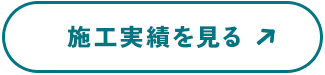 施工実績を見る ↗